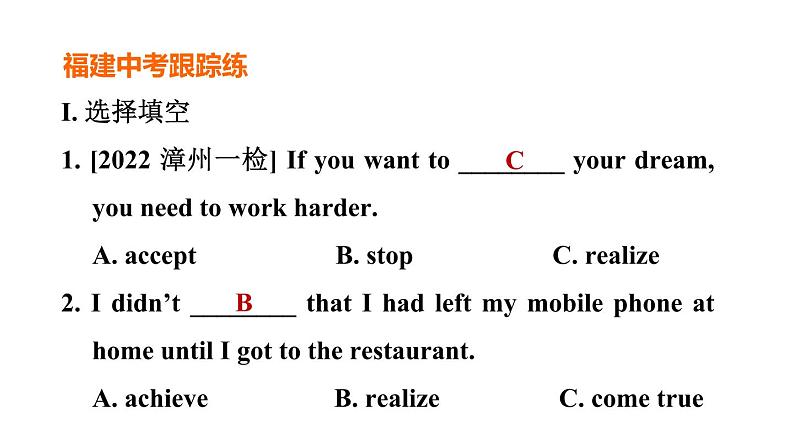 福建中考跟踪练

I. 选择填空

1. [2022 漳州一检] If you want to ____C____ your dream, you need to work harder.

A. accept B. stop C. realize

2. I didn't ____B____ that I had left my mobile phone at home until I got to the restaurant.

A. achieve B. realize C. come true